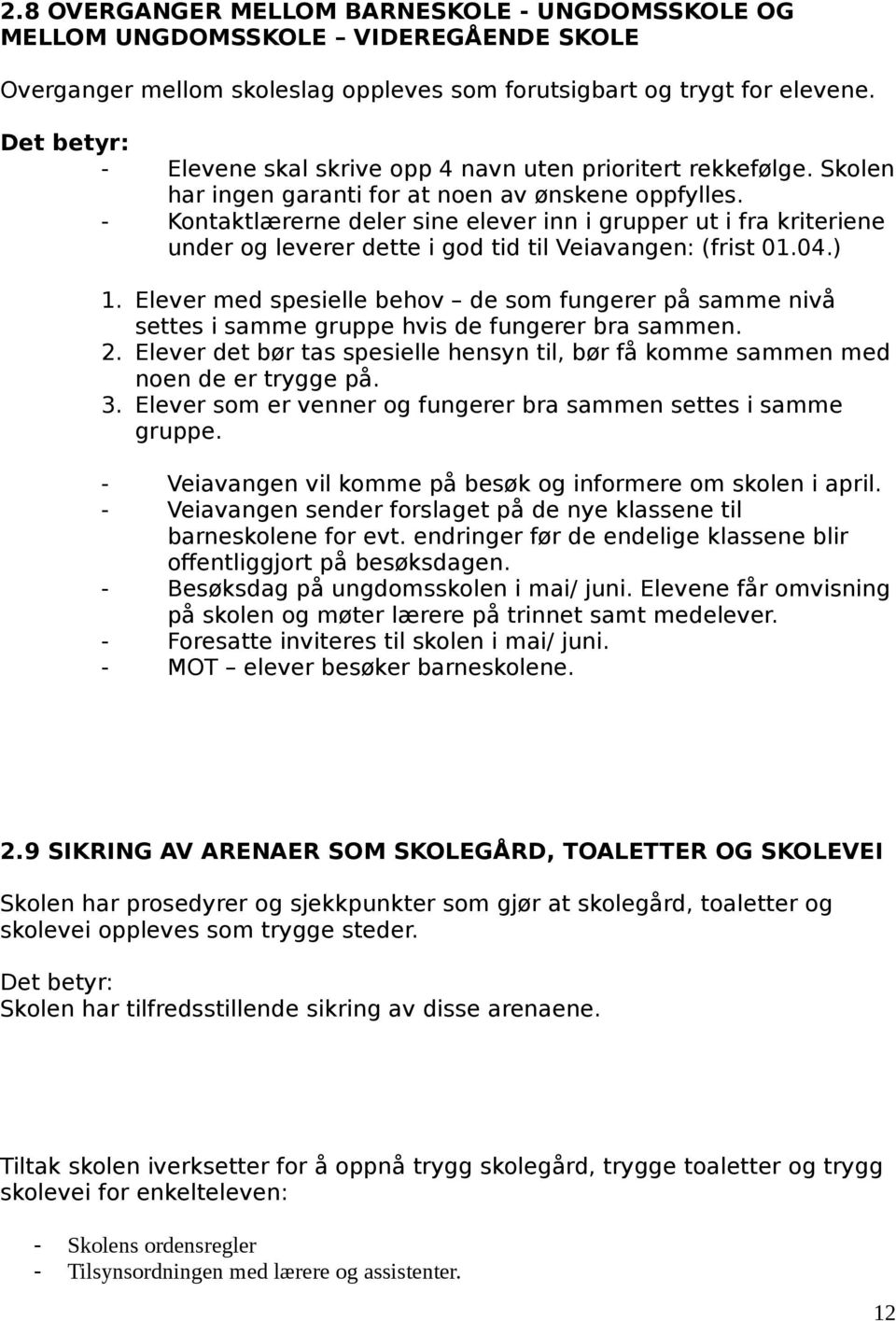 2.8 OVERGANGER MELLOM BARNESKOLE - UNGDOMSSKOLE OG MELLOM UNGDOMSSKOLE – VIDEREGÅENDE SKOLE

Overganger mellom skoleslag oppleves som forutsigbart og trygt for elevene.

Det betyr:
- Elevene skal skrive opp 4 navn uten prioritert rekkefølge. Skolen har ingen garanti for at noen av ønskene oppfylles.
- Kontaktlærerne deler sine elever inn i grupper ut i fra kriteriene under og leverer dette i god tid til Veiavangen: (frist 01.04.)

1. Elever med spesielle behov – de som fungerer på samme nivå settes i samme gruppe hvis de fungerer bra sammen.
2. Elever det bør tas spesielle hensyn til, bør få komme sammen med noen de er trygge på.
3. Elever som er venner og fungerer bra sammen settes i samme gruppe.

- Veiavangen vil komme på besøk og informere om skolen i april.
- Veiavangen sender forslaget på de nye klassene til barneskolene for evt. endringer før de endelige klassene blir offentliggjort på besøksdagen.
- Besøksdag på ungdomsskolen i mai/ juni. Elevene får omvisning på skolen og møter lærere på trinnet samt medelever.
- Foresatte inviteres til skolen i mai/ juni.
- MOT – elever besøker barneskolene.

2.9 SIKRING AV ARENAER SOM SKOLEGÅRD, TOALETTER OG SKOLEVEI

Skolen har prosedyrer og sjekkpunkter som gjør at skolegård, toaletter og skolevei oppleves som trygge steder.

Det betyr:
Skolen har tilfredsstillende sikring av disse arenaene.

Tiltak skolen iverksetter for å oppnå trygg skolegård, trygge toaletter og trygg skolevei for enkelteleven:

- Skolens ordensregler
- Tilsynsordningen med lærere og assistenter.

12